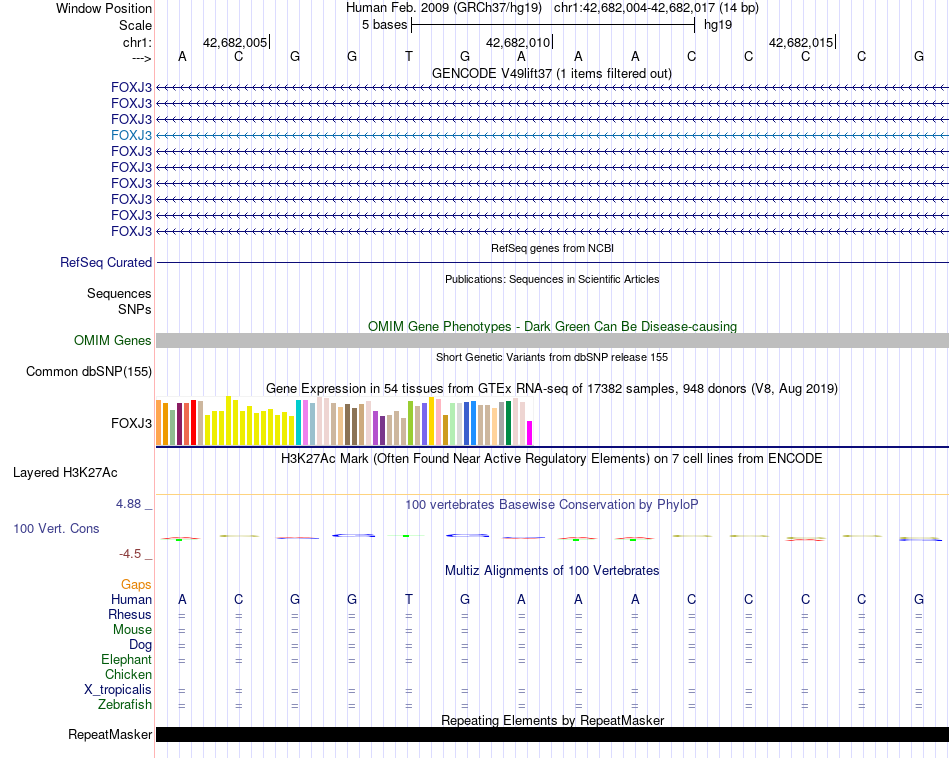 Window Position Human Feb. 2009 (GRCh37/hg19) chr1:42,682,004-42,682,017 (14 bp)
Scale 5 bases hg19
chr1: 42,682,005 42,682,010 42,682,015
---> A C G G T G A A A C C C C G
GENCODE V49lift37 (1 items filtered out)
FOXJ3
FOXJ3
FOXJ3
FOXJ3
FOXJ3
FOXJ3
FOXJ3
FOXJ3
FOXJ3
FOXJ3
RefSeq genes from NCBI
RefSeq Curated
Publications: Sequences in Scientific Articles
Sequences
SNPs
OMIM Gene Phenotypes - Dark Green Can Be Disease-causing
OMIM Genes
Short Genetic Variants from dbSNP release 155
Common dbSNP(155)
Gene Expression in 54 tissues from GTEx RNA-seq of 17382 samples, 948 donors (V8, Aug 2019)
FOXJ3
H3K27Ac Mark (Often Found Near Active Regulatory Elements) on 7 cell lines from ENCODE
Layered H3K27Ac
4.88 _ 100 vertebrates Basewise Conservation by PhyloP
100 Vert. Cons
-4.5 _
Multiz Alignments of 100 Vertebrates
Gaps
Human A C G G T G A A A C C C C G
Rhesus = = = = = = = = = = = = = =
Mouse = = = = = = = = = = = = = =
Dog = = = = = = = = = = = = = =
Elephant = = = = = = = = = = = = = =
Chicken
X_tropicalis = = = = = = = = = = = = = =
Zebrafish = = = = = = = = = = = = = =
Repeating Elements by RepeatMasker
RepeatMasker